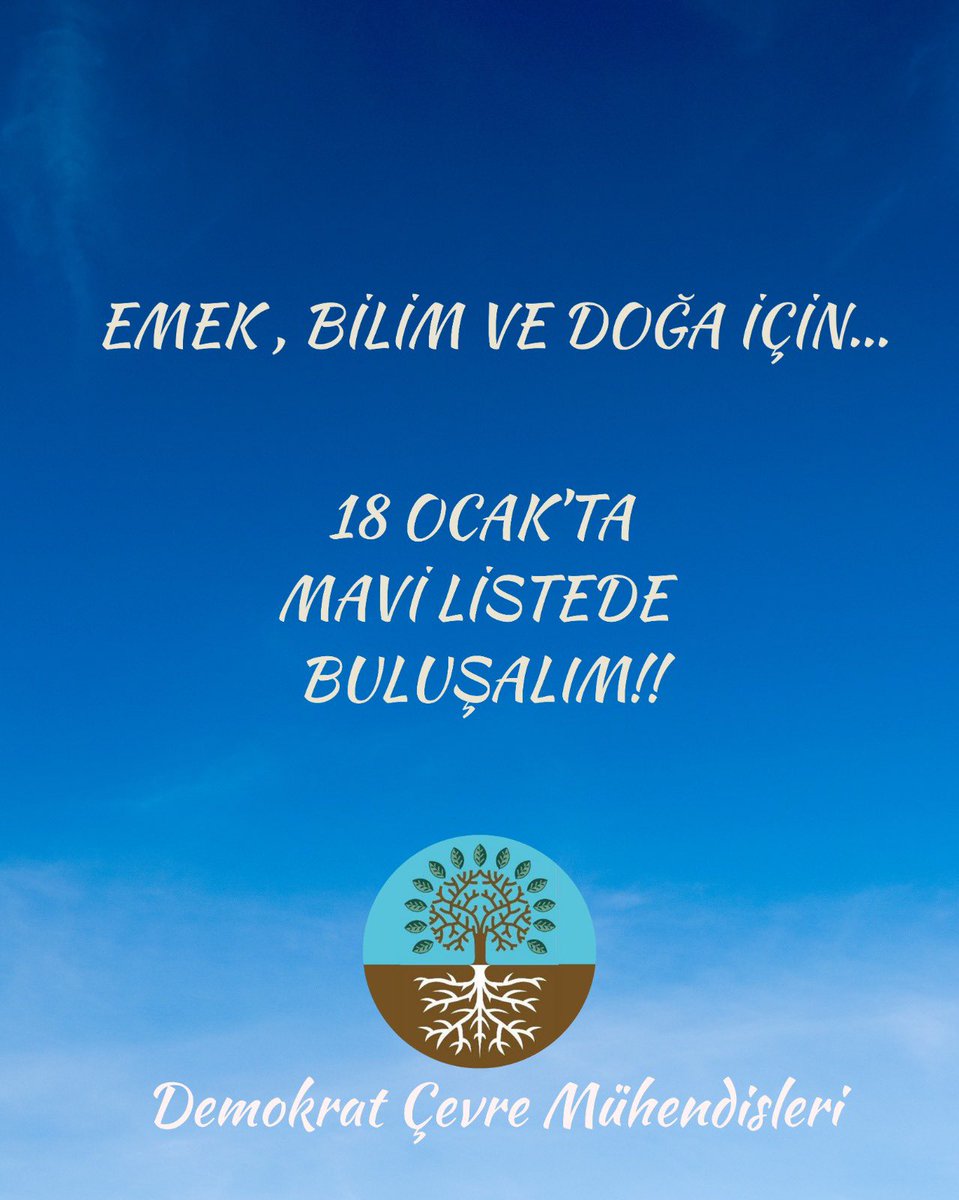 EMEK , BİLİM VE DOĞA İÇİN...

18 OCAK'TA
MAVİ LİSTEDE
BULUŞALIM!!

Demokrat Çevre Mühendisleri